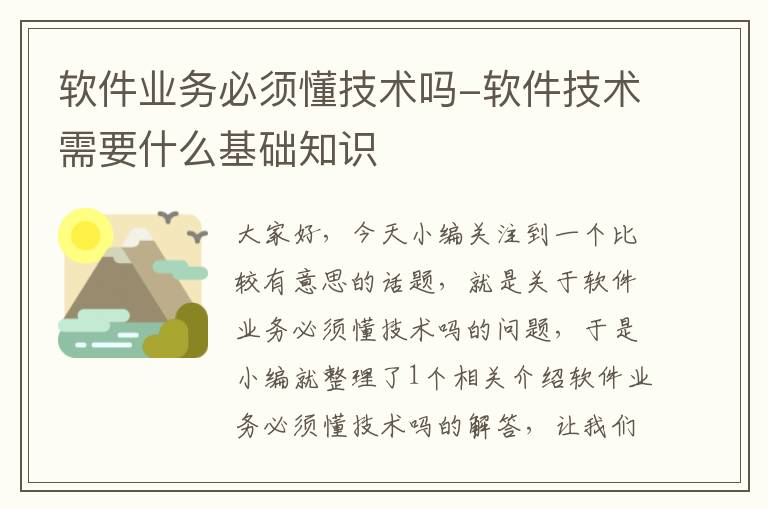 软件业务必须懂技术吗-软件技术需要什么基础知识

大家好，今天小编关注到一个比较有意思的话题，就是关于软件业务必须懂技术吗的问题，于是小编就整理了1个相关介绍软件业务必须懂技术吗的解答，让我们